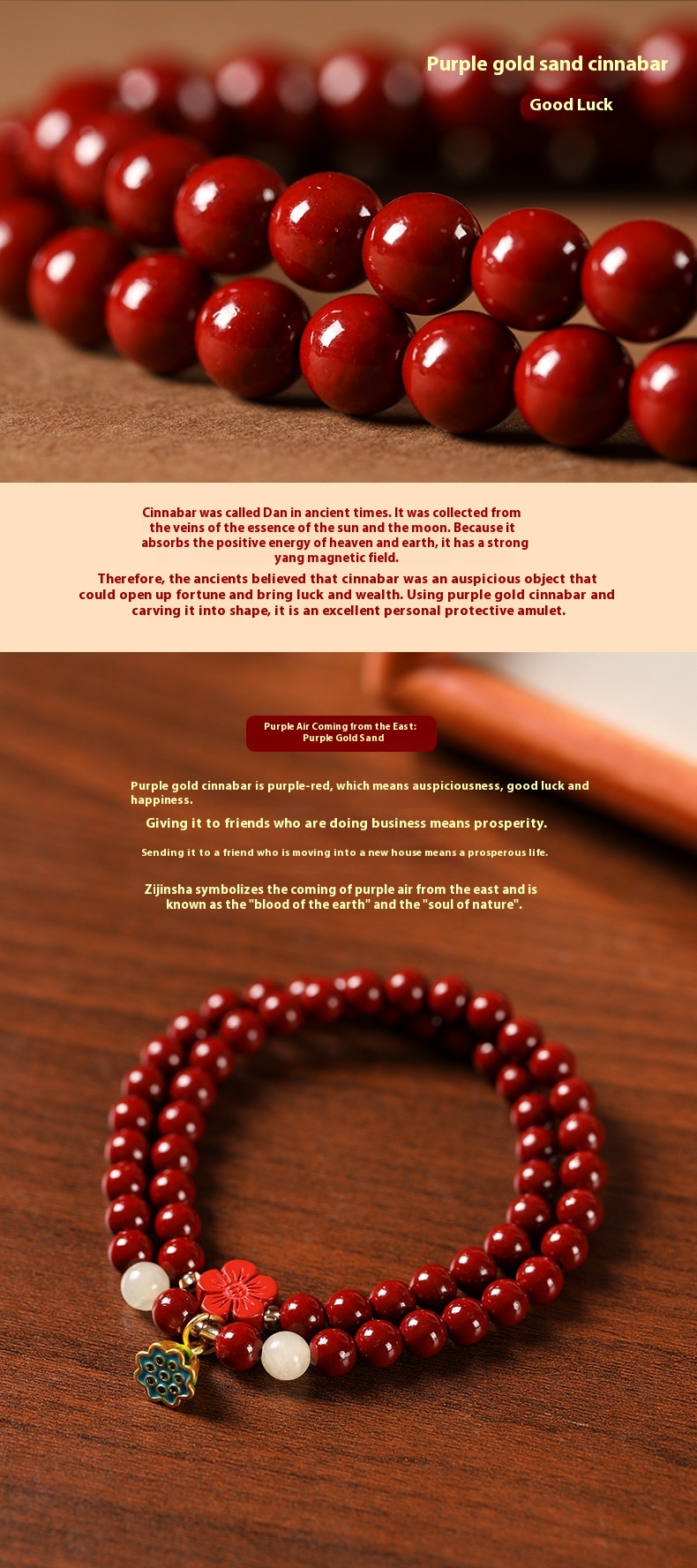 Purple gold sand cinnabar

Good Luck

Cinnabar was called Dan in ancient times. It was collected from the veins of the essence of the sun and the moon. Because it absorbs the positive energy of heaven and earth, it has a strong yang magnetic field.

Therefore, the ancients believed that cinnabar was an auspicious object that could open up fortune and bring luck and wealth. Using purple gold cinnabar and carving it into shape, it is an excellent personal protective amulet.

Purple Air Coming from the East:
Purple Gold Sand

Purple gold cinnabar is purple-red, which means auspiciousness, good luck and happiness.

Giving it to friends who are doing business means prosperity.

Sending it to a friend who is moving into a new house means a prosperous life.

Zijinsha symbolizes the coming of purple air from the east and is known as the "blood of the earth" and the "soul of nature".